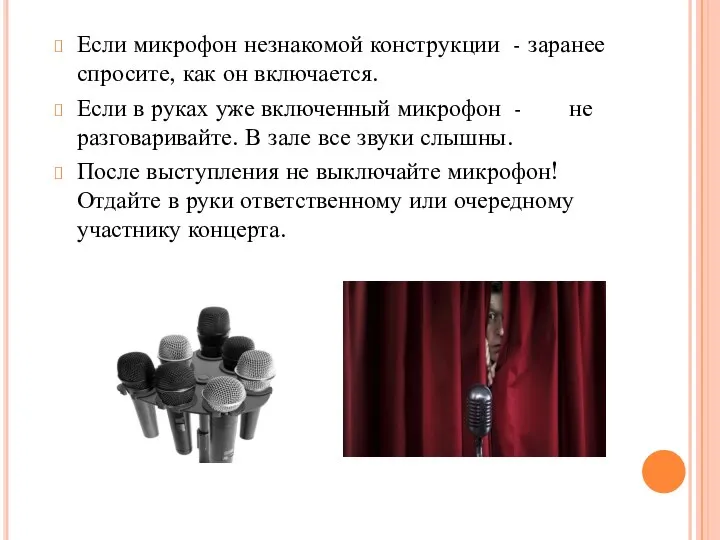 Если микрофон незнакомой конструкции - заранее спросите, как он включается.

Если в руках уже включенный микрофон - не разговаривайте. В зале все звуки слышны.

После выступления не выключайте микрофон! Отдайте в руки ответственному или очередному участнику концерта.